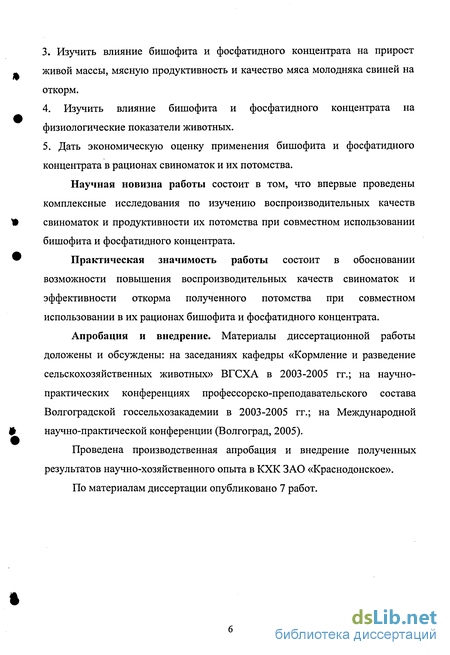 3. Изучить влияние бишофита и фосфатидного концентрата на прирост живой массы, мясную продуктивность и качество мяса молодняка свиней на откорм.

4. Изучить влияние бишофита и фосфатидного концентрата на физиологические показатели животных.

5. Дать экономическую оценку применения бишофита и фосфатидного концентрата в рационах свиноматок и их потомства.

Научная новизна работы состоит в том, что впервые проведены комплексные исследования по изучению воспроизводительных качеств свиноматок и продуктивности их потомства при совместном использовании бишофита и фосфатидного концентрата.

Практическая значимость работы состоит в обосновании возможности повышения воспроизводительных качеств свиноматок и эффективности откорма полученного потомства при совместном использовании в их рационах бишофита и фосфатидного концентрата.

Апробация и внедрение. Материалы диссертационной работы доложены и обсуждены: на заседаниях кафедры «Кормление и разведение сельскохозяйственных животных» ВГСХА в 2003-2005 гг.; на научно-практических конференциях профессорско-преподавательского состава Волгоградской госсельхозакадемии в 2003-2005 гг.; на Международной научно-практической конференции (Волгоград, 2005).

Проведена производственная апробация и внедрение полученных результатов научно-хозяйственного опыта в КХК ЗАО «Краснодонское».

По материалам диссертации опубликовано 7 работ.

6

dsLib.net
библиотека диссертаций